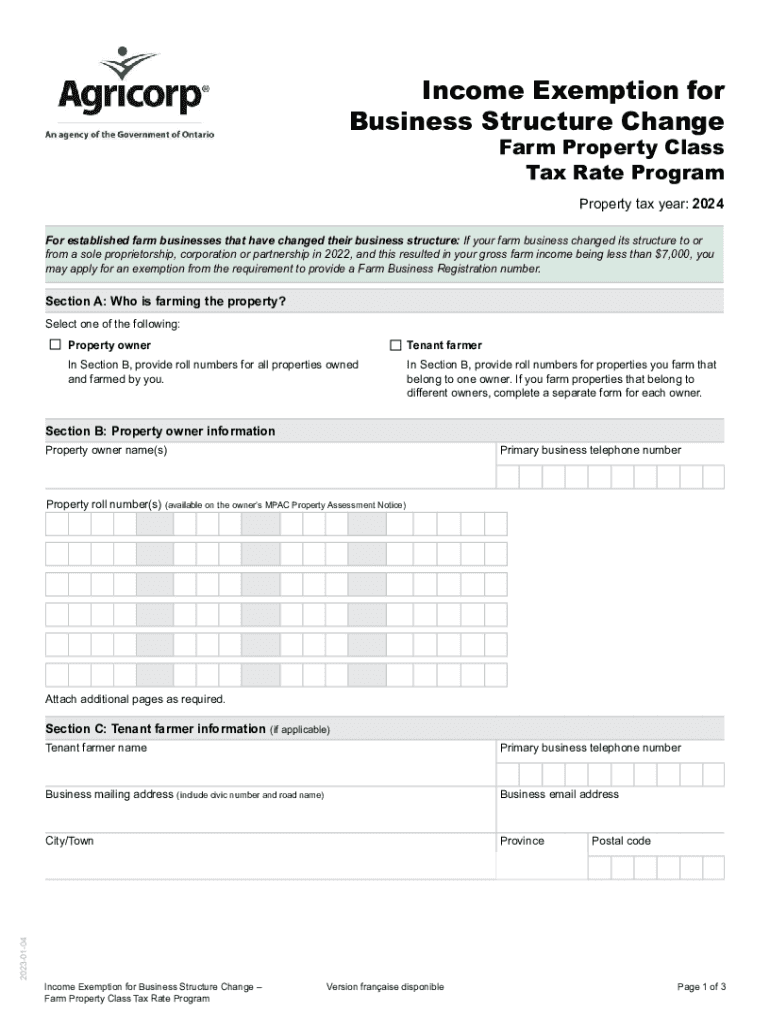 Agricorp®
An agency of the Government of Ontario

Income Exemption for Business Structure Change
Farm Property Class Tax Rate Program

Property tax year: 2024

For established farm businesses that have changed their business structure: If your farm business changed its structure to or from a sole proprietorship, corporation or partnership in 2022, and this resulted in your gross farm income being less than $7,000, you may apply for an exemption from the requirement to provide a Farm Business Registration number.

Section A: Who is farming the property?

Select one of the following:

☐ Property owner
In Section B, provide roll numbers for all properties owned and farmed by you.

☐ Tenant farmer
In Section B, provide roll numbers for properties you farm that belong to one owner. If you farm properties that belong to different owners, complete a separate form for each owner.

Section B: Property owner information

Property owner name(s)

Primary business telephone number

Property roll number(s) (available on the owner's MPAC Property Assessment Notice)

Attach additional pages as required.

Section C: Tenant farmer information (if applicable)

Tenant farmer name

Primary business telephone number

Business mailing address (include civic number and road name)

Business email address

City/Town

Province

Postal code

2023-01-04

Income Exemption for Business Structure Change – Farm Property Class Tax Rate Program

Version française disponible

Page 1 of 3